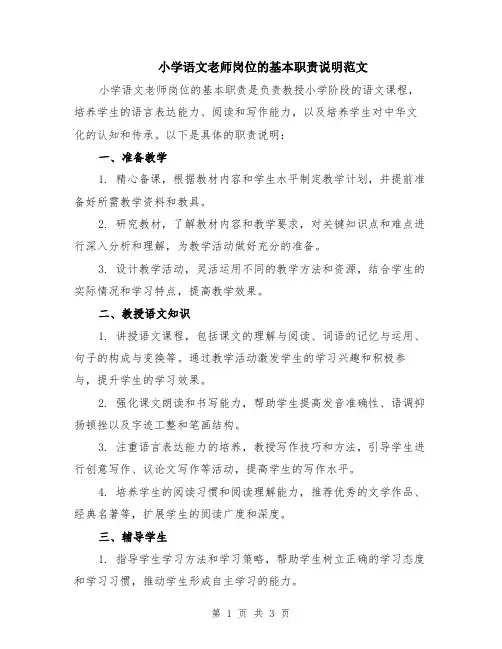 小学语文老师岗位的基本职责说明范文

小学语文老师岗位的基本职责是负责教授小学阶段的语文课程，培养学生的语言表达能力、阅读和写作能力，以及培养学生对中华文化的认知和传承。以下是具体的职责说明：

一、准备教学

1. 精心备课，根据教材内容和学生水平制定教学计划，并提前准备好所需教学资料和教具。

2. 研究教材，了解教材内容和教学要求，对关键知识点和难点进行深入分析和理解，为教学活动做好充分的准备。

3. 设计教学活动，灵活运用不同的教学方法和资源，结合学生的实际情况和学习特点，提高教学效果。

二、教授语文知识

1. 讲授语文课程，包括课文的理解与阅读、词语的记忆与运用、句子的构成与变换等。通过教学活动激发学生的学习兴趣和积极参与，提升学生的学习效果。

2. 强化课文朗读和书写能力，帮助学生提高发音准确性、语调抑扬顿挫以及字迹工整和笔画结构。

3. 注重语言表达能力的培养，教授写作技巧和方法，引导学生进行创意写作、议论文写作等活动，提高学生的写作水平。

4. 培养学生的阅读习惯和阅读理解能力，推荐优秀的文学作品、经典名著等，扩展学生的阅读广度和深度。

三、辅导学生

1. 指导学生学习方法和学习策略，帮助学生树立正确的学习态度和学习习惯，推动学生形成自主学习的能力。

第 1 页 共 3 页